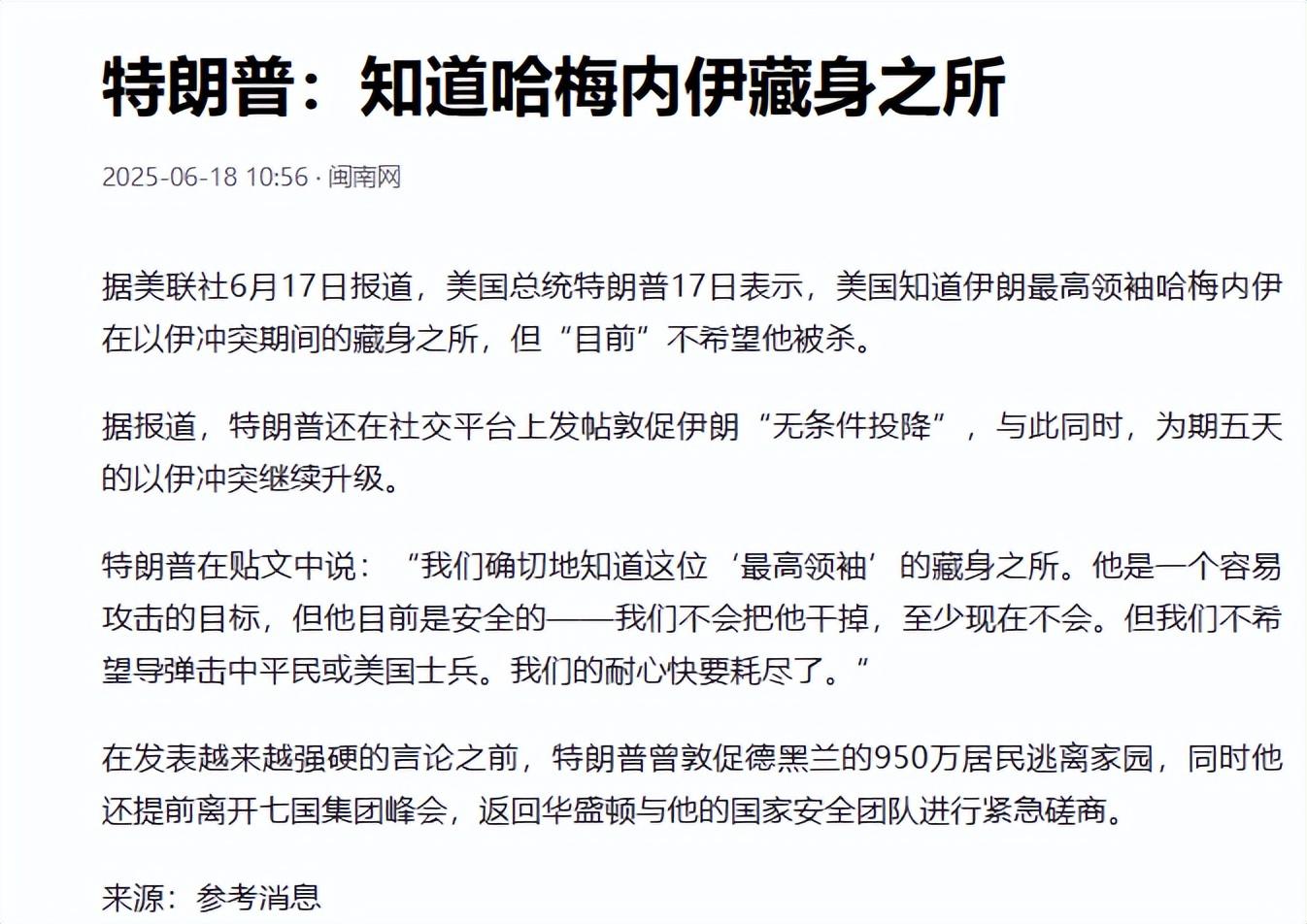 特朗普：知道哈梅内伊藏身之所

2025-06-18 10:56 · 闽南网

据美联社6月17日报道，美国总统特朗普17日表示，美国知道伊朗最高领袖哈梅内伊在以伊冲突期间的藏身之所，但“目前”不希望他被杀。

据报道，特朗普还在社交平台上发帖敦促伊朗“无条件投降”，与此同时，为期五天的以伊冲突继续升级。

特朗普在贴文中说：“我们确切地知道这位‘最高领袖’的藏身之所。他是一个容易攻击的目标，但他目前是安全的——我们不会把他干掉，至少现在不会。但我们不希望导弹击中平民或美国士兵。我们的耐心快要耗尽了。”

在发表越来越强硬的言论之前，特朗普曾敦促德黑兰的950万居民逃离家园，同时他还提前离开七国集团峰会，返回华盛顿与他的国家安全团队进行紧急磋商。

来源：参考消息